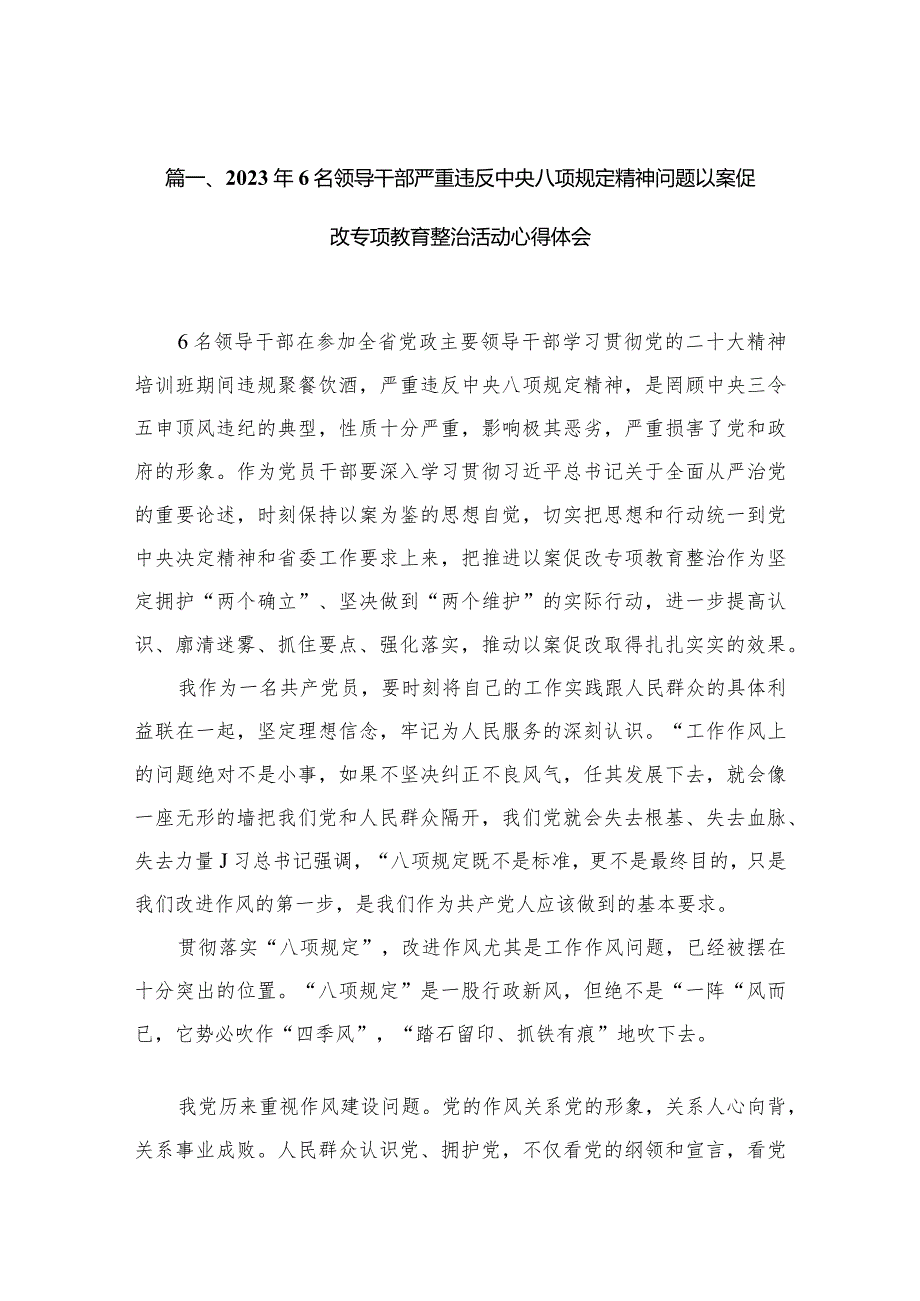 篇一、2023年6名领导干部严重违反中央八项规定精神问题以案促改专项教育整治活动心得体会

6名领导干部在参加全省党政主要领导干部学习贯彻党的二十大精神培训班期间违规聚餐饮酒，严重违反中央八项规定精神，是罔顾中央三令五申顶风违纪的典型，性质十分严重，影响极其恶劣，严重损害了党和政府的形象。作为党员干部要深入学习贯彻习近平总书记关于全面从严治党的重要论述，时刻保持以案为鉴的思想自觉，切实把思想和行动统一到党中央决定精神和省委工作要求上来，把推进以案促改专项教育整治作为坚定拥护“两个确立”、坚决做到“两个维护”的实际行动，进一步提高认识、廓清迷雾、抓住要点、强化落实，推动以案促改取得扎扎实实的效果。

我作为一名共产党员，要时刻将自己的工作实践跟人民群众的具体利益联在一起，坚定理想信念，牢记为人民服务的深刻认识。“工作作风上的问题绝对不是小事，如果不坚决纠正不良风气，任其发展下去，就会像一座无形的墙把我们党和人民群众隔开，我们党就会失去根基、失去血脉、失去力量J习总书记强调，“八项规定既不是标准，更不是最终目的，只是我们改进作风的第一步，是我们作为共产党人应该做到的基本要求。

贯彻落实“八项规定”，改进作风尤其是工作作风问题，已经被摆在十分突出的位置。“八项规定”是一股行政新风，但绝不是“一阵“风而已，它势必吹作“四季风”，“踏石留印、抓铁有痕”地吹下去。

我党历来重视作风建设问题。党的作风关系党的形象，关系人心向背，关系事业成败。人民群众认识党、拥护党，不仅看党的纲领和宣言，看党